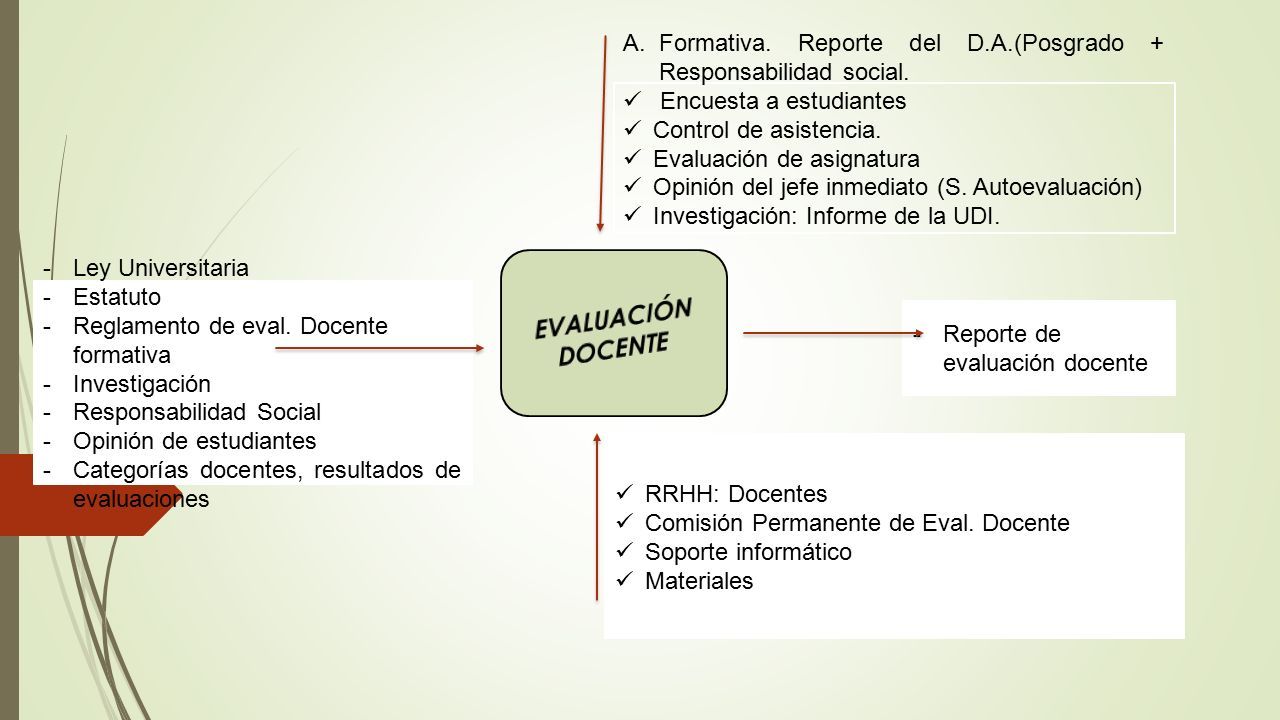 A. Formativa. Reporte del D.A.(Posgrado + Responsabilidad social.

✓ Encuesta a estudiantes
✓ Control de asistencia.
✓ Evaluación de asignatura
✓ Opinión del jefe inmediato (S. Autoevaluación)
✓ Investigación: Informe de la UDI.

- Ley Universitaria
- Estatuto
- Reglamento de eval. Docente formativa
- Investigación
- Responsabilidad Social
- Opinión de estudiantes
- Categorías docentes, resultados de evaluaciones

EVALUACIÓN DOCENTE

- Reporte de evaluación docente

✓ RRHH: Docentes
✓ Comisión Permanente de Eval. Docente
✓ Soporte informático
✓ Materiales